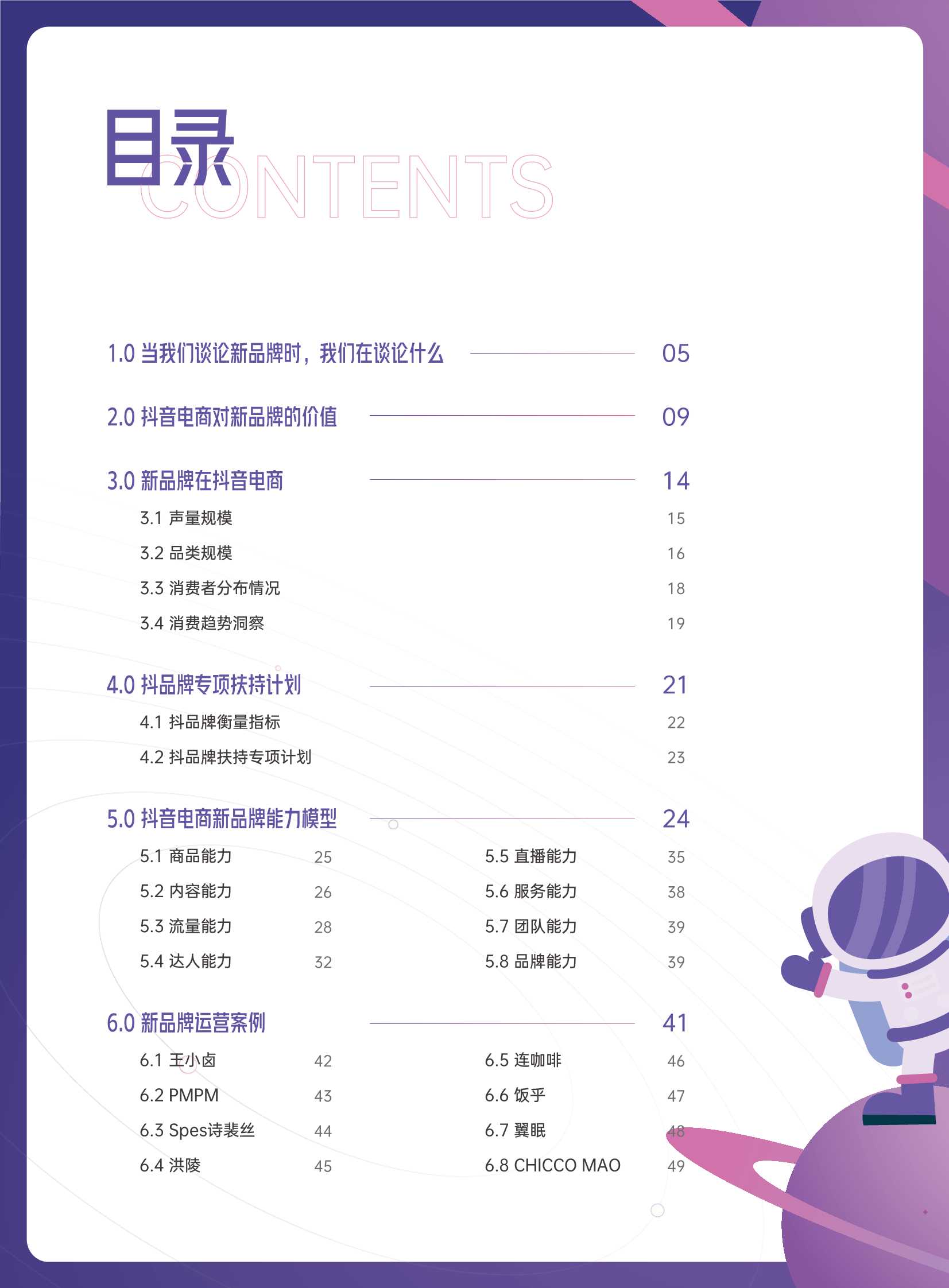 目录
CONTENTS

1.0 当我们谈论新品牌时，我们在谈论什么 05

2.0 抖音电商对新品牌的价值 09

3.0 新品牌在抖音电商 14
3.1 声量规模 15
3.2 品类规模 16
3.3 消费者分布情况 18
3.4 消费趋势洞察 19

4.0 抖品牌专项扶持计划 21
4.1 抖品牌衡量指标 22
4.2 抖品牌扶持专项计划 23

5.0 抖音电商新品牌能力模型 24
5.1 商品能力 25
5.2 内容能力 26
5.3 流量能力 28
5.4 达人能力 32
5.5 直播能力 35
5.6 服务能力 38
5.7 团队能力 39
5.8 品牌能力 39

6.0 新品牌运营案例 41
6.1 王小卤 42
6.2 PMPM 43
6.3 Spes诗裴丝 44
6.4 洪陵 45
6.5 连咖啡 46
6.6 饭乎 47
6.7 翼眠 48
6.8 CHICCO MAO 49